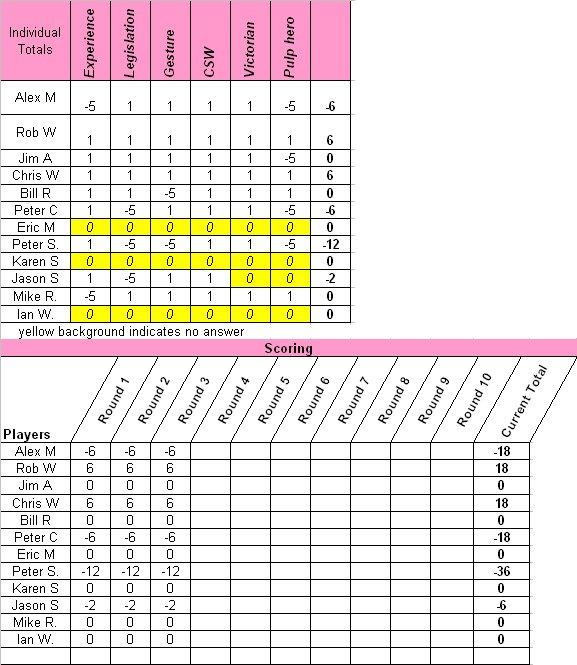 | Individual Totals | Experience | Legislation | Gesture | CSW | Victorian | Pulp hero | |
|---|---|---|---|---|---|---|---|
| Alex M | -5 | 1 | 1 | 1 | 1 | -5 | -6 |
| Rob W | 1 | 1 | 1 | 1 | 1 | 1 | 6 |
| Jim A | 1 | 1 | 1 | 1 | 1 | -5 | 0 |
| Chris W | 1 | 1 | 1 | 1 | 1 | 1 | 6 |
| Bill R | 1 | 1 | -5 | 1 | 1 | 1 | 0 |
| Peter C | 1 | -5 | 1 | 1 | 1 | -5 | -6 |
| Eric M | 0 | 0 | 0 | 0 | 0 | 0 | 0 |
| Peter S. | 1 | -5 | -5 | 1 | 1 | -5 | -12 |
| Karen S | 0 | 0 | 0 | 0 | 0 | 0 | 0 |
| Jason S | 1 | -5 | 1 | 1 | 0 | 0 | -2 |
| Mike R. | -5 | 1 | 1 | 1 | 1 | 1 | 0 |
| Ian W. | 0 | 0 | 0 | 0 | 0 | 0 | 0 |

yellow background indicates no answer

Scoring

| Players | Round 1 | Round 2 | Round 3 | Round 4 | Round 5 | Round 6 | Round 7 | Round 8 | Round 9 | Round 10 | Current Total |
|---|---|---|---|---|---|---|---|---|---|---|---|
| Alex M | -6 | -6 | -6 | | | | | | | | -18 |
| Rob W | 6 | 6 | 6 | | | | | | | | 18 |
| Jim A | 0 | 0 | 0 | | | | | | | | 0 |
| Chris W | 6 | 6 | 6 | | | | | | | | 18 |
| Bill R | 0 | 0 | 0 | | | | | | | | 0 |
| Peter C | -6 | -6 | -6 | | | | | | | | -18 |
| Eric M | 0 | 0 | 0 | | | | | | | | 0 |
| Peter S. | -12 | -12 | -12 | | | | | | | | -36 |
| Karen S | 0 | 0 | 0 | | | | | | | | 0 |
| Jason S | -2 | -2 | -2 | | | | | | | | -6 |
| Mike R. | 0 | 0 | 0 | | | | | | | | 0 |
| Ian W. | 0 | 0 | 0 | | | | | | | | 0 |